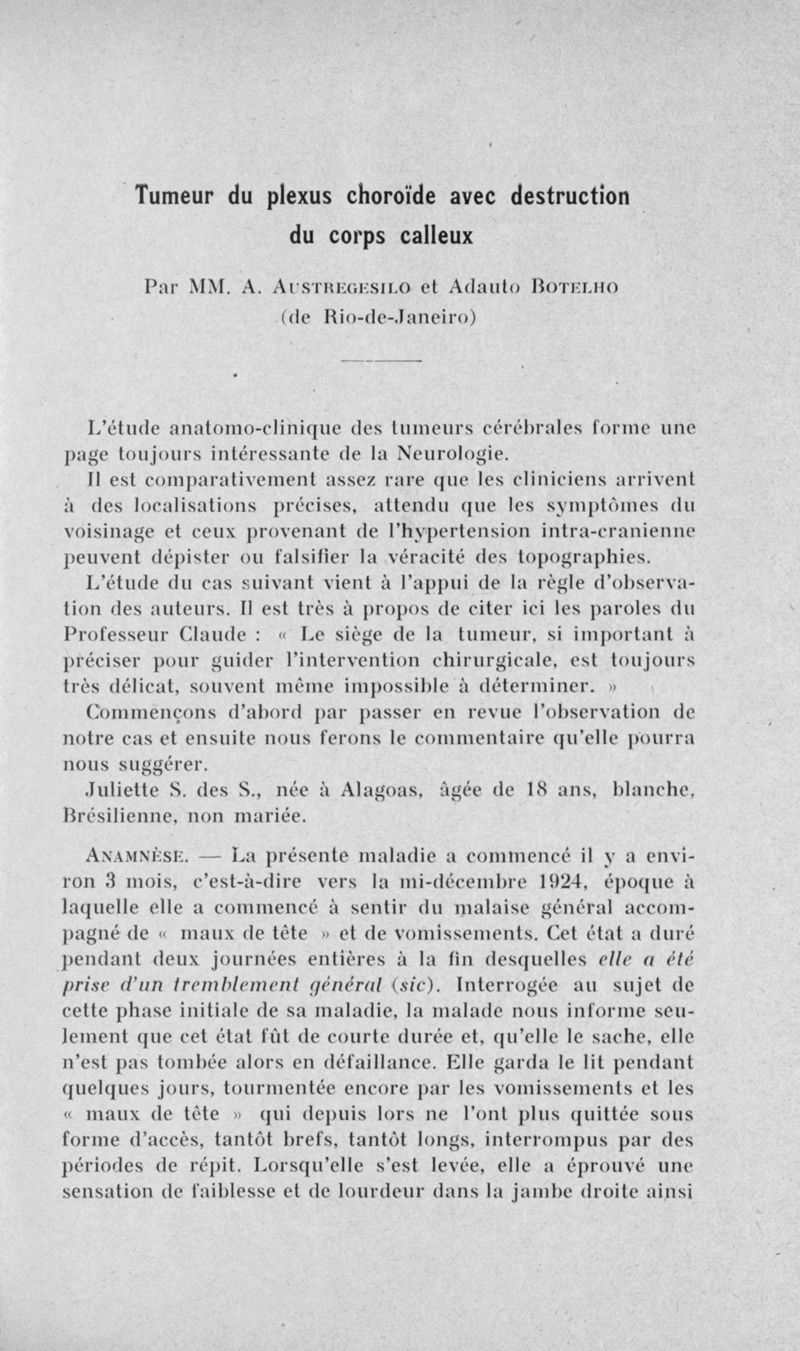 Tumeur du plexus choroïde avec destruction du corps calleux

Par MM. A. Austregesilo et Adauto Botelho (de Rio-de-Janeiro)

L'étude anatomo-clinique des tumeurs cérébrales forme une page toujours intéressante de la Neurologie.

Il est comparativement assez rare que les cliniciens arrivent à des localisations précises, attendu que les symptômes du voisinage et ceux provenant de l'hypertension intra-cranienne peuvent dépister ou falsifier la véracité des topographies.

L'étude du cas suivant vient à l'appui de la règle d'observation des auteurs. Il est très à propos de citer ici les paroles du Professeur Claude : « Le siège de la tumeur, si important à préciser pour guider l'intervention chirurgicale, est toujours très délicat, souvent même impossible à déterminer. »

Commençons d'abord par passer en revue l'observation de notre cas et ensuite nous ferons le commentaire qu'elle pourra nous suggérer.

Juliette S. des S., née à Alagoas, âgée de 18 ans, blanche, Brésilienne, non mariée.

Anamnèse. — La présente maladie a commencé il y a environ 3 mois, c'est-à-dire vers la mi-décembre 1924, époque à laquelle elle a commencé à sentir du malaise général accompagné de « maux de tête » et de vomissements. Cet état a duré pendant deux journées entières à la fin desquelles elle a été prise d'un tremblement général (sic). Interrogée au sujet de cette phase initiale de sa maladie, la malade nous informe seulement que cet état fût de courte durée et, qu'elle le sache, elle n'est pas tombée alors en défaillance. Elle garda le lit pendant quelques jours, tourmentée encore par les vomissements et les « maux de tête » qui depuis lors ne l'ont plus quittée sous forme d'accès, tantôt brefs, tantôt longs, interrompus par des périodes de répit. Lorsqu'elle s'est levée, elle a éprouvé une sensation de faiblesse et de lourdeur dans la jambe droite ainsi